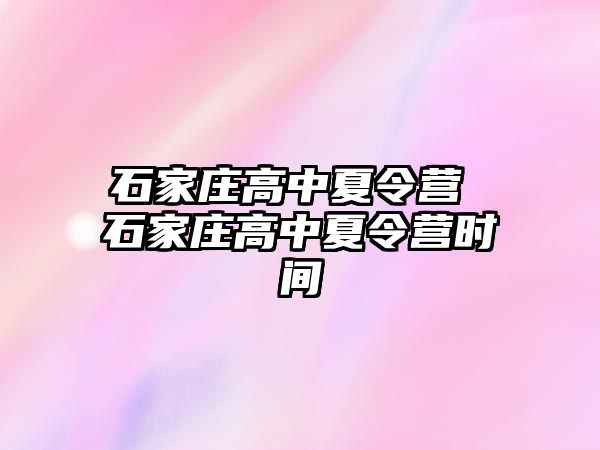 石家庄高中夏令营 石家庄高中夏令营时间